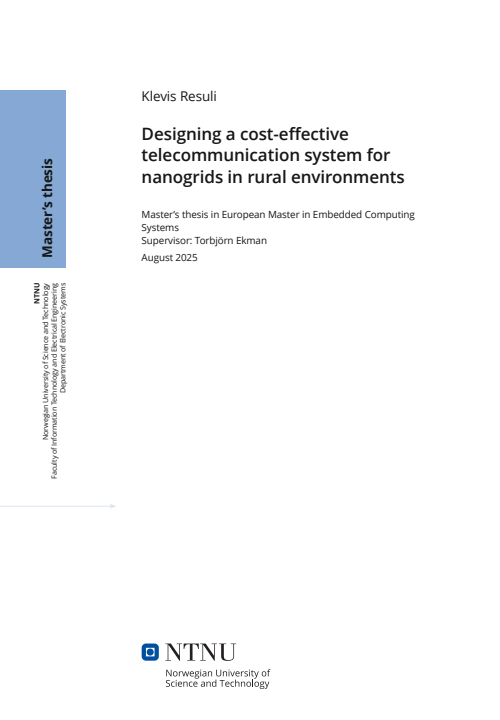 Master's thesis

NTNU
Norwegian University of Science and Technology
Faculty of Information Technology and Electrical Engineering
Department of Electronic Systems

Klevis Resuli

Designing a cost-effective telecommunication system for nanogrids in rural environments

Master's thesis in European Master in Embedded Computing Systems
Supervisor: Torbjörn Ekman
August 2025

NTNU
Norwegian University of Science and Technology